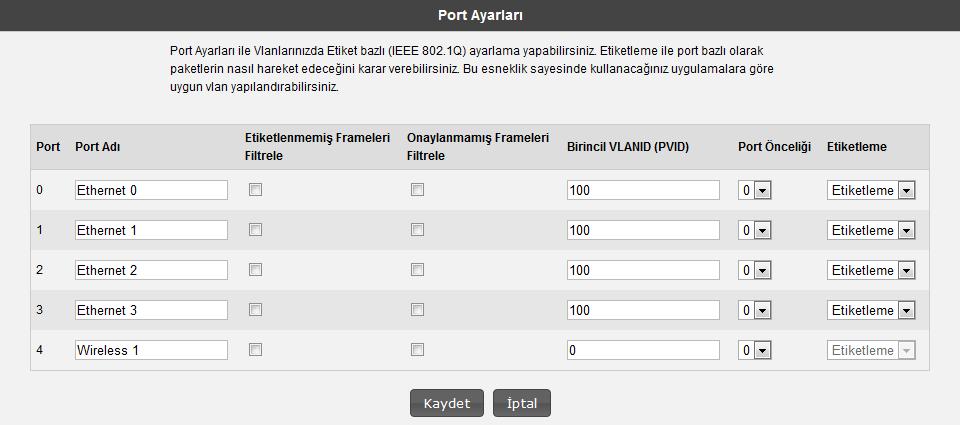 Port Ayarları

Port Ayarları ile Vlanlarınızda Etiket bazlı (IEEE 802.1Q) ayarlama yapabilirsiniz. Etiketleme ile port bazlı olarak paketlerin nasıl hareket edeceğini karar verebilirsiniz. Bu esneklik sayesinde kullanacağınız uygulamalara göre uygun vlan yapılandırabilirsiniz.

| Port | Port Adı | Etiketlenmemiş Frameleri Filtrele | Onaylanmamış Frameleri Filtrele | Birincil VLANID (PVID) | Port Önceliği | Etiketleme |
|---|---|---|---|---|---|---|
| 0 | Ethernet 0 | | | 100 | 0 | Etiketleme |
| 1 | Ethernet 1 | | | 100 | 0 | Etiketleme |
| 2 | Ethernet 2 | | | 100 | 0 | Etiketleme |
| 3 | Ethernet 3 | | | 100 | 0 | Etiketleme |
| 4 | Wireless 1 | | | 0 | 0 | Etiketleme |

Kaydet İptal